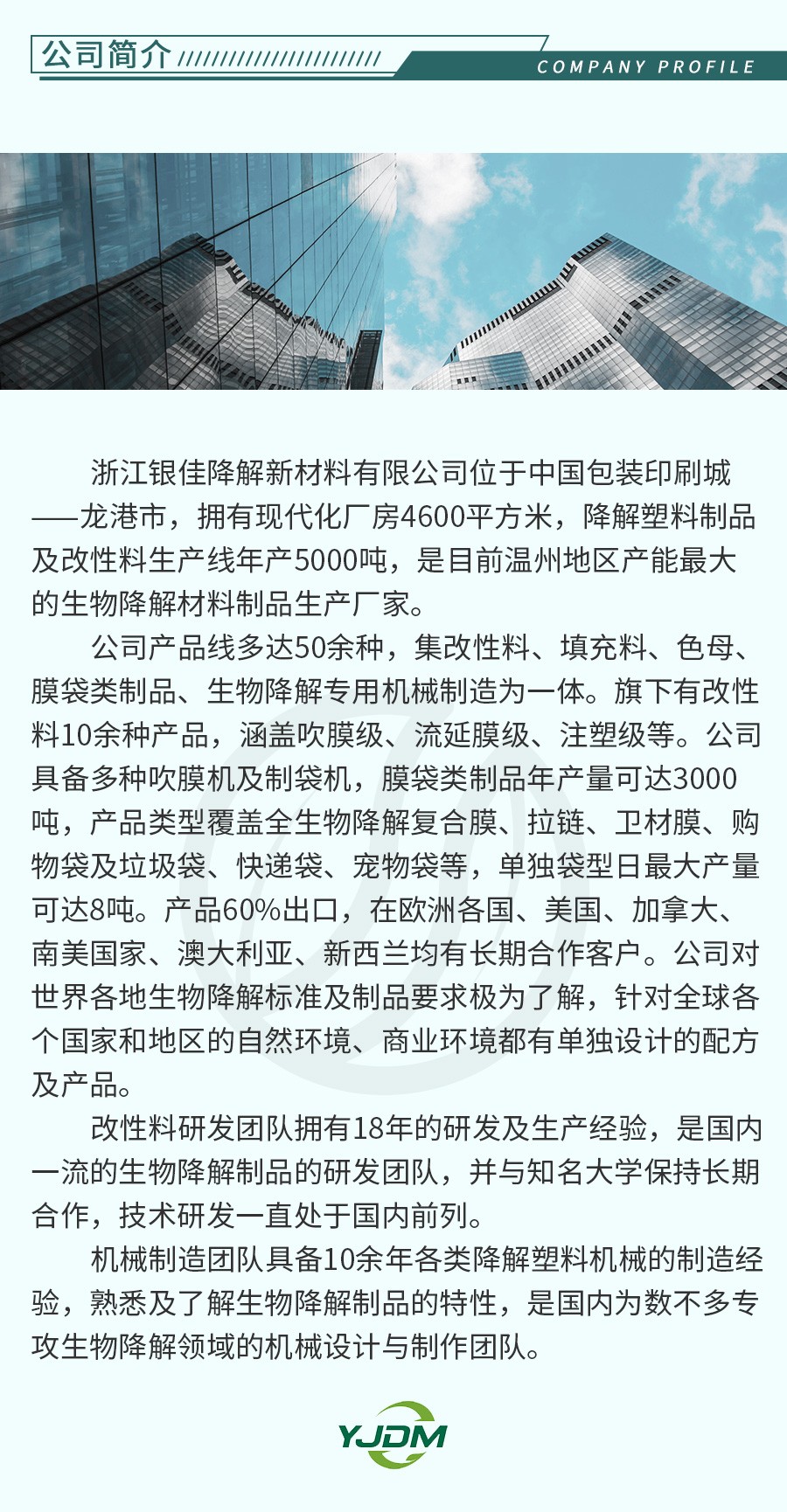 公司简介

COMPANY PROFILE

浙江银佳降解新材料有限公司位于中国包装印刷城——龙港市，拥有现代化厂房4600平方米，降解塑料制品及改性料生产线年产5000吨，是目前温州地区产能最大的生物降解材料制品生产厂家。

公司产品线多达50余种，集改性料、填充料、色母、膜袋类制品、生物降解专用机械制造为一体。旗下有改性料10余种产品，涵盖吹膜级、流延膜级、注塑级等。公司具备多种吹膜机及制袋机，膜袋类制品年产量可达3000吨，产品类型覆盖全生物降解复合膜、拉链、卫材膜、购物袋及垃圾袋、快递袋、宠物袋等，单独袋型日最大产量可达8吨。产品60%出口，在欧洲各国、美国、加拿大、南美国家、澳大利亚、新西兰均有长期合作客户。公司对世界各地生物降解标准及制品要求极为了解，针对全球各个国家和地区的自然环境、商业环境都有单独设计的配方及产品。

改性料研发团队拥有18年的研发及生产经验，是国内一流的生物降解制品的研发团队，并与知名大学保持长期合作，技术研发一直处于国内前列。

机械制造团队具备10余年各类降解塑料机械的制造经验，熟悉及了解生物降解制品的特性，是国内为数不多专攻生物降解领域的机械设计与制作团队。

YJDM